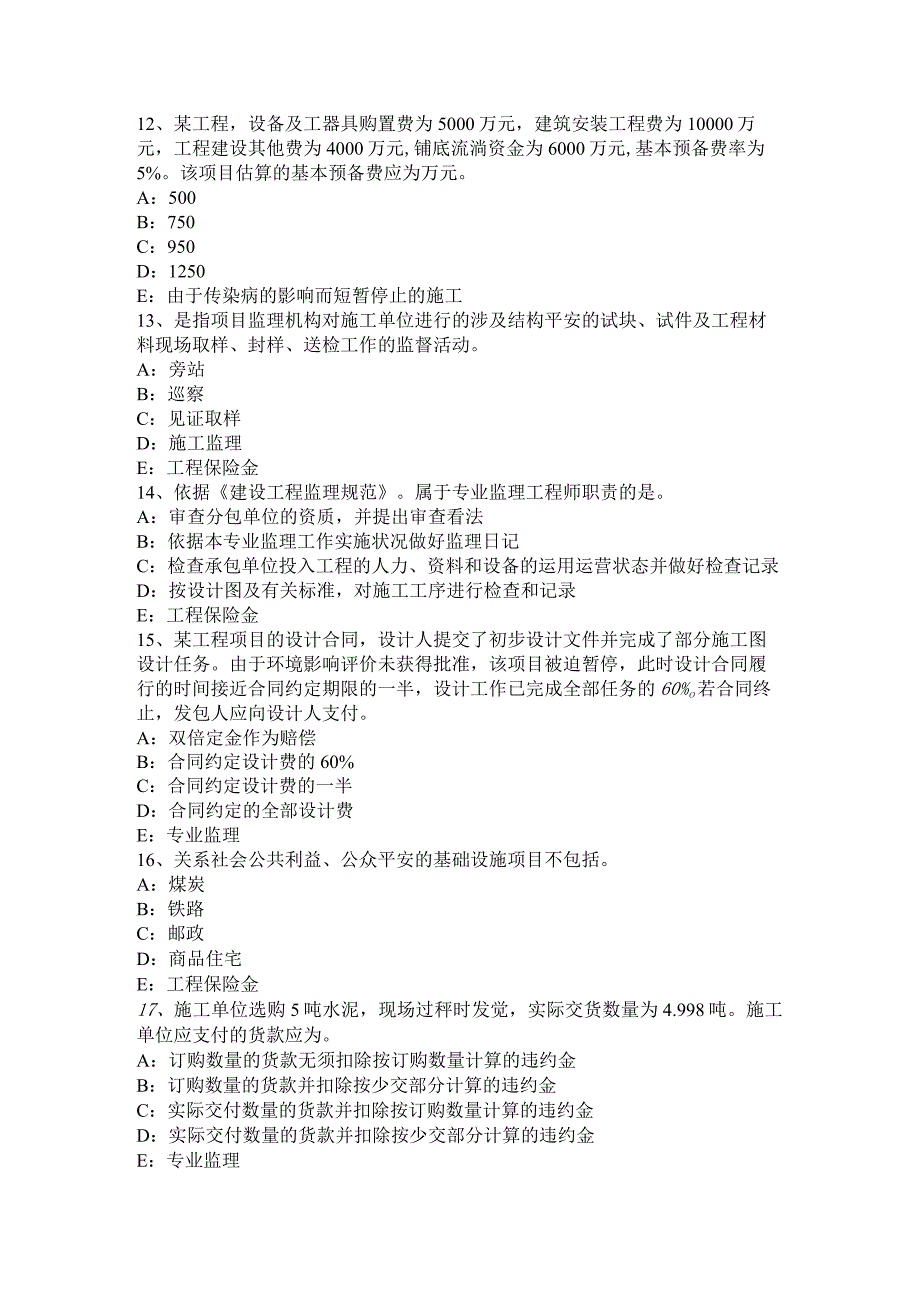 12、某工程，设备及工器具购置费为5000万元，建筑安装工程费为10000万元，工程建设其他费为4000万元，铺底流淌资金为6000万元，基本预备费率为5%。该项目估算的基本预备费应为万元。
A：500
B：750
C：950
D：1250
E：由于传染病的影响而短暂停止的施工
13、是指项目监理机构对施工单位进行的涉及结构平安的试块、试件及工程材料现场取样、封样、送检工作的监督活动。
A：旁站
B：巡察
C：见证取样
D：施工监理
E：工程保险金
14、依据《建设工程监理规范》。属于专业监理工程师职责的是。
A：审查分包单位的资质，并提出审查看法
B：依据本专业监理工作实施状况做好监理日记
C：检查承包单位投入工程的人力、资料和设备的运用运营状态并做好检查记录
D：按设计图及有关标准，对施工工序进行检查和记录
E：工程保险金
15、某工程项目的设计合同，设计人提交了初步设计文件并完成了部分施工图设计任务。由于环境影响评价未获得批准，该项目被迫暂停，此时设计合同履行的时间接近合同约定期限的一半，设计工作已完成全部任务的60%,若合同终止，发包人应向设计人支付。
A：双倍定金作为赔偿
B：合同约定设计费的60%
C：合同约定设计费的一半
D：合同约定的全部设计费
E：专业监理
16、关系社会公共利益、公众平安的基础设施项目不包括。
A：煤炭
B：铁路
C：邮政
D：商品住宅
E：工程保险金
17、施工单位选购5吨水泥，现场过秤时发觉，实际交货数量为4.998吨。施工单位应支付的货款应为。
A：订购数量的货款无须扣除按订购数量计算的违约金
B：订购数量的货款并扣除按少交部分计算的违约金
C：实际交付数量的货款并扣除按订购数量计算的违约金
D：实际交付数量的货款并扣除按少交部分计算的违约金
E：专业监理